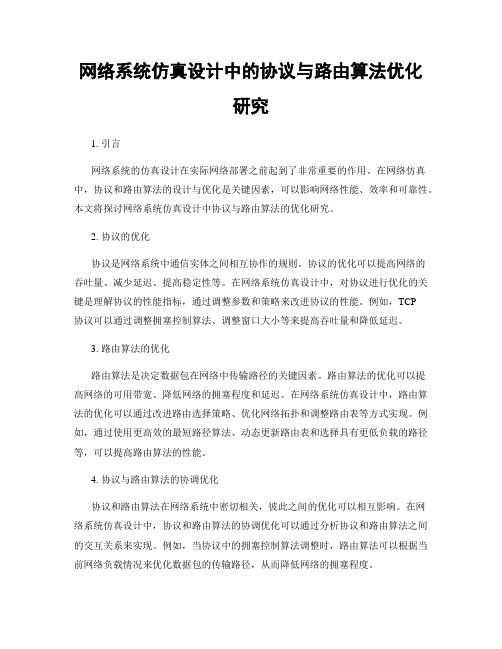 网络系统仿真设计中的协议与路由算法优化研究

1. 引言

网络系统的仿真设计在实际网络部署之前起到了非常重要的作用。在网络仿真中，协议和路由算法的设计与优化是关键因素，可以影响网络性能、效率和可靠性。本文将探讨网络系统仿真设计中协议与路由算法的优化研究。

2. 协议的优化

协议是网络系统中通信实体之间相互协作的规则。协议的优化可以提高网络的吞吐量、减少延迟、提高稳定性等。在网络系统仿真设计中，对协议进行优化的关键是理解协议的性能指标，通过调整参数和策略来改进协议的性能。例如，TCP协议可以通过调整拥塞控制算法、调整窗口大小等来提高吞吐量和降低延迟。

3. 路由算法的优化

路由算法是决定数据包在网络中传输路径的关键因素。路由算法的优化可以提高网络的可用带宽、降低网络的拥塞程度和延迟。在网络系统仿真设计中，路由算法的优化可以通过改进路由选择策略、优化网络拓扑和调整路由表等方式实现。例如，通过使用更高效的最短路径算法、动态更新路由表和选择具有更低负载的路径等，可以提高路由算法的性能。

4. 协议与路由算法的协调优化

协议和路由算法在网络系统中密切相关，彼此之间的优化可以相互影响。在网络系统仿真设计中，协议和路由算法的协调优化可以通过分析协议和路由算法之间的交互关系来实现。例如，当协议中的拥塞控制算法调整时，路由算法可以根据当前网络负载情况来优化数据包的传输路径，从而降低网络的拥塞程度。